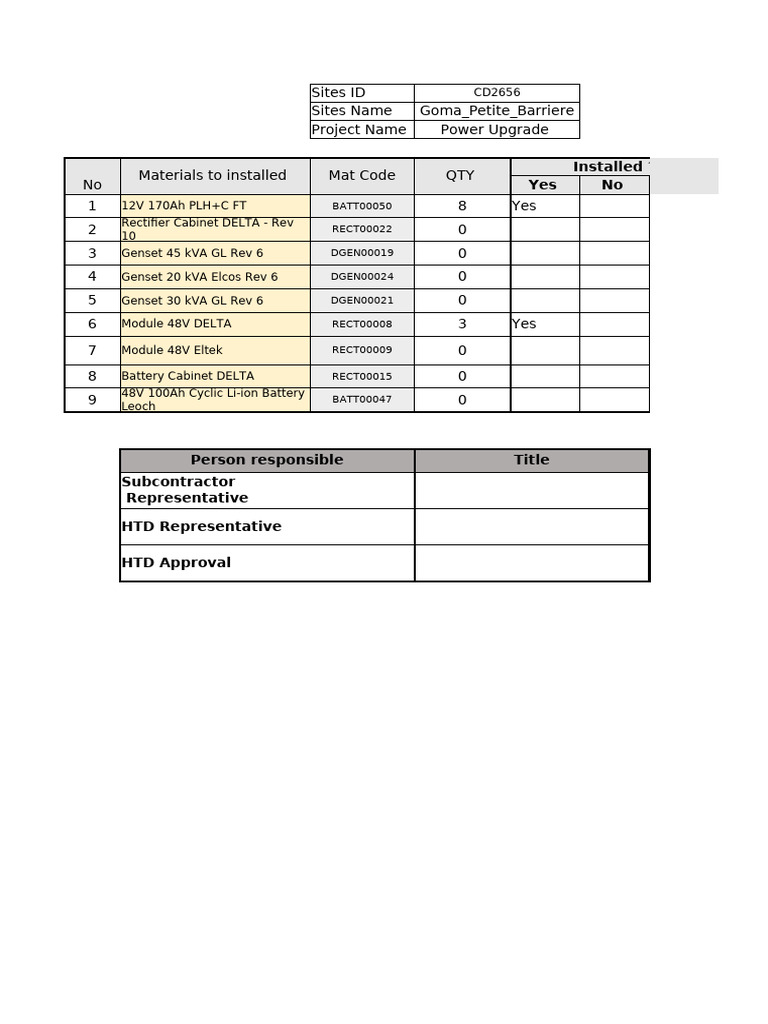 | Sites ID | CD2656 |
|---|---|
| Sites Name | Goma_Petite_Barriere |
| Project Name | Power Upgrade |

| No | Materials to installed | Mat Code | QTY | Installed Yes | Installed No |
|---|---|---|---|---|---|
| 1 | 12V 170Ah PLH+C FT | BATT00050 | 8 | Yes | |
| 2 | Rectifier Cabinet DELTA - Rev 10 | RECT00022 | 0 | | |
| 3 | Genset 45 kVA GL Rev 6 | DGEN00019 | 0 | | |
| 4 | Genset 20 kVA Elcos Rev 6 | DGEN00024 | 0 | | |
| 5 | Genset 30 kVA GL Rev 6 | DGEN00021 | 0 | | |
| 6 | Module 48V DELTA | RECT00008 | 3 | Yes | |
| 7 | Module 48V Eltek | RECT00009 | 0 | | |
| 8 | Battery Cabinet DELTA | RECT00015 | 0 | | |
| 9 | 48V 100Ah Cyclic Li-ion Battery Leoch | BATT00047 | 0 | | |

| Person responsible | Title |
|---|---|
| Subcontractor Representative | |
| HTD Representative | |
| HTD Approval | |